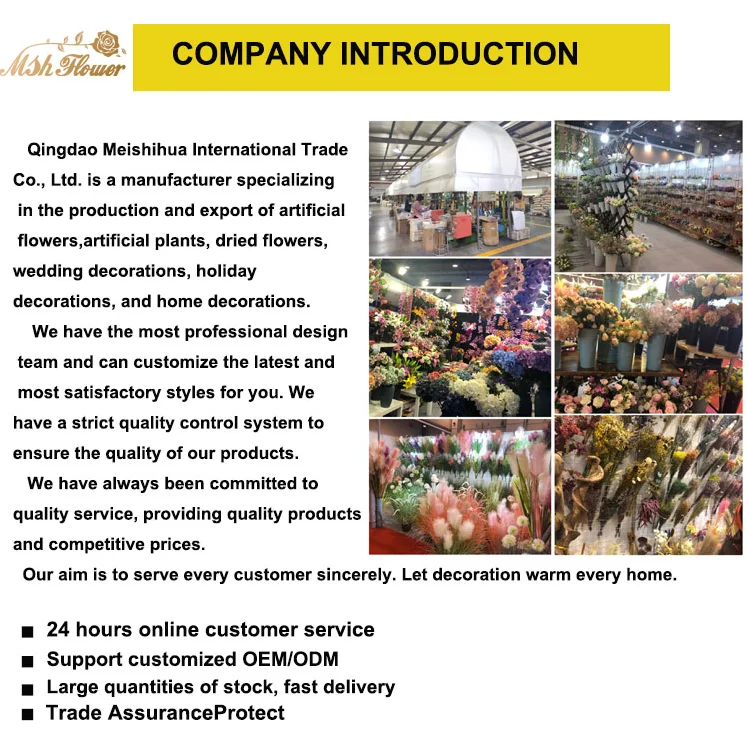 Msh Flower

COMPANY INTRODUCTION

Qingdao Meishihua International Trade Co., Ltd. is a manufacturer specializing in the production and export of artificial flowers,artificial plants, dried flowers, wedding decorations, holiday decorations, and home decorations.

We have the most professional design team and can customize the latest and most satisfactory styles for you. We have a strict quality control system to ensure the quality of our products.

We have always been committed to quality service, providing quality products and competitive prices.

Our aim is to serve every customer sincerely. Let decoration warm every home.

■ 24 hours online customer service
■ Support customized OEM/ODM
■ Large quantities of stock, fast delivery
■ Trade AssuranceProtect